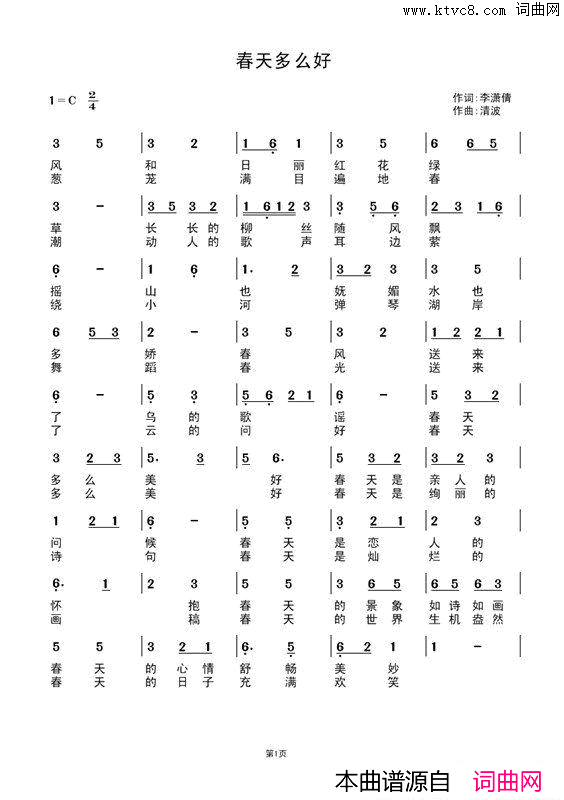 www.ktvc8.com 词曲网

春天多么好

1=C $\frac{2}{4}$

作词:李潇倩
作曲:清波

3 5 | 3 2 | 1 6 1 | 3 5 | 6 6 5 |
风 和 日 丽 红 花 绿
葱 茏 满 目 遍 地 春

3 - | 3 5 3 2 | 1 6 1 2 3 | 3 5 6 | 2 3 1 6 |
草 长 长 的 柳 丝 随 风 飘
潮 动 人 的 歌 声 耳 边 萦

6 - | 1 6 | 1. 2 | 3 2 3 | 3 5 |
摇 山 也 妩 媚 水 也
绕 小 河 弹 琴 湖 岸

6 5 3 | 2 - | 3 5 | 3 2 | 1 2 2 1 |
多 娇 春 风 送 来
舞 蹈 春 光 送 来

6 - | 5 3 | 5 6 2 1 | 6 - | 5 3 2 |
了 乌 的 歌 谣 春 天
了 云 的 问 好 春 天

3 2 3 | 5. 3 | 5 6. | 5 3 2 | 3 2 3 |
多 么 美 好 春 天 是 亲 人 的
多 么 美 好 春 天 是 绚 丽 的

1 2 1 | 6 - | 5 5 | 3 2 1 | 2 3 |
问 候 春 天 是 恋 人 的
诗 句 春 天 是 灿 烂 的

6. 1 | 2 3 | 5 5 | 3 6 5 | 6 5 6 3 |
怀 抱 春 天 的 景 象 如 诗 如 画
画 稿 春 天 的 世 界 生 机 盎 然

5 5 | 3 2 1 | 6. 5 | 6 2 1 | 1 - |
春 天 的 心 情 舒 畅 美 妙
春 天 的 日 子 充 满 欢 笑

第1页

本曲谱源自 词曲网